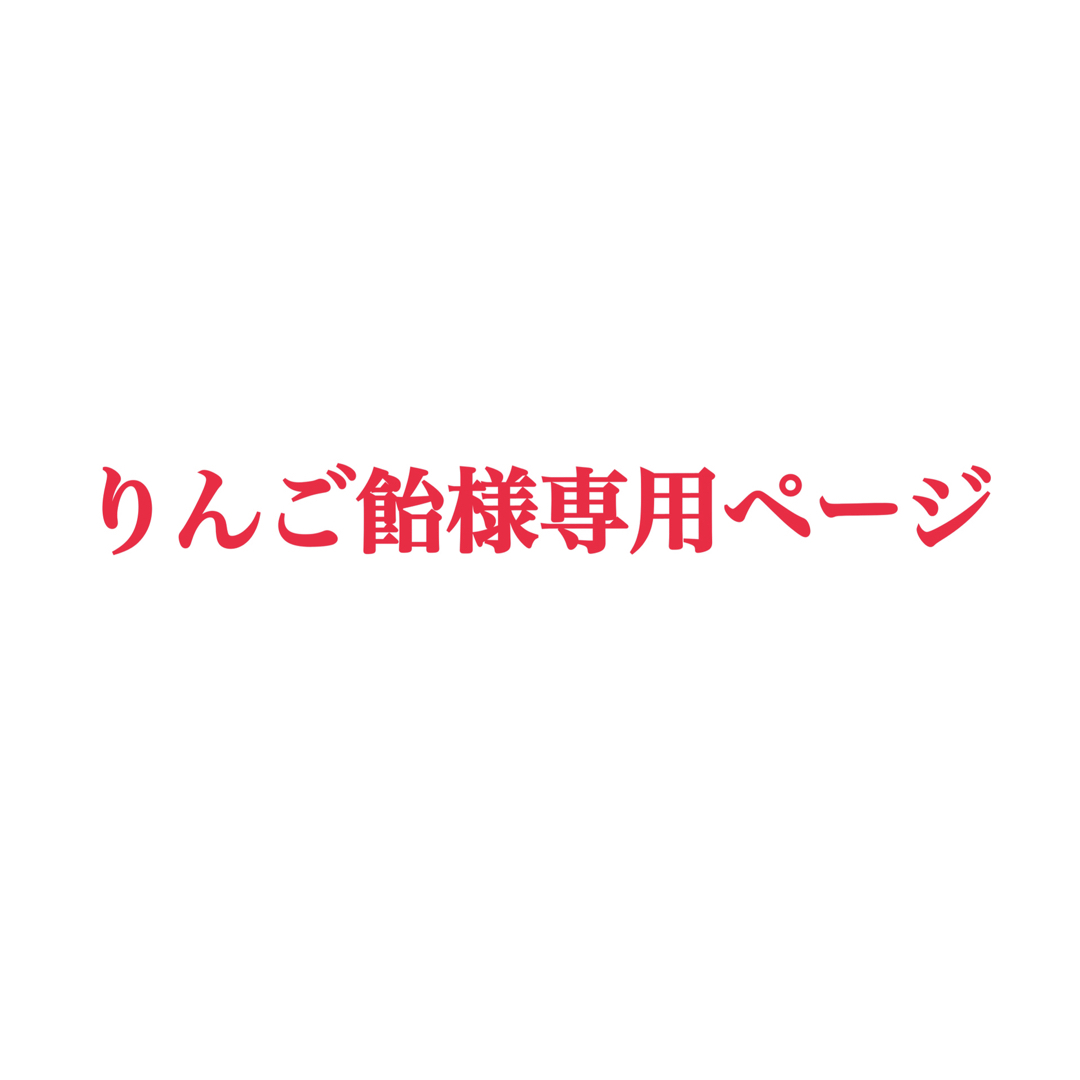 りんご飴様専用ページ